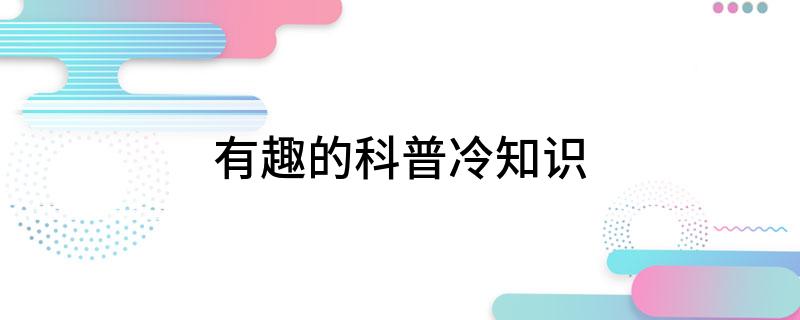 有趣的科普冷知识